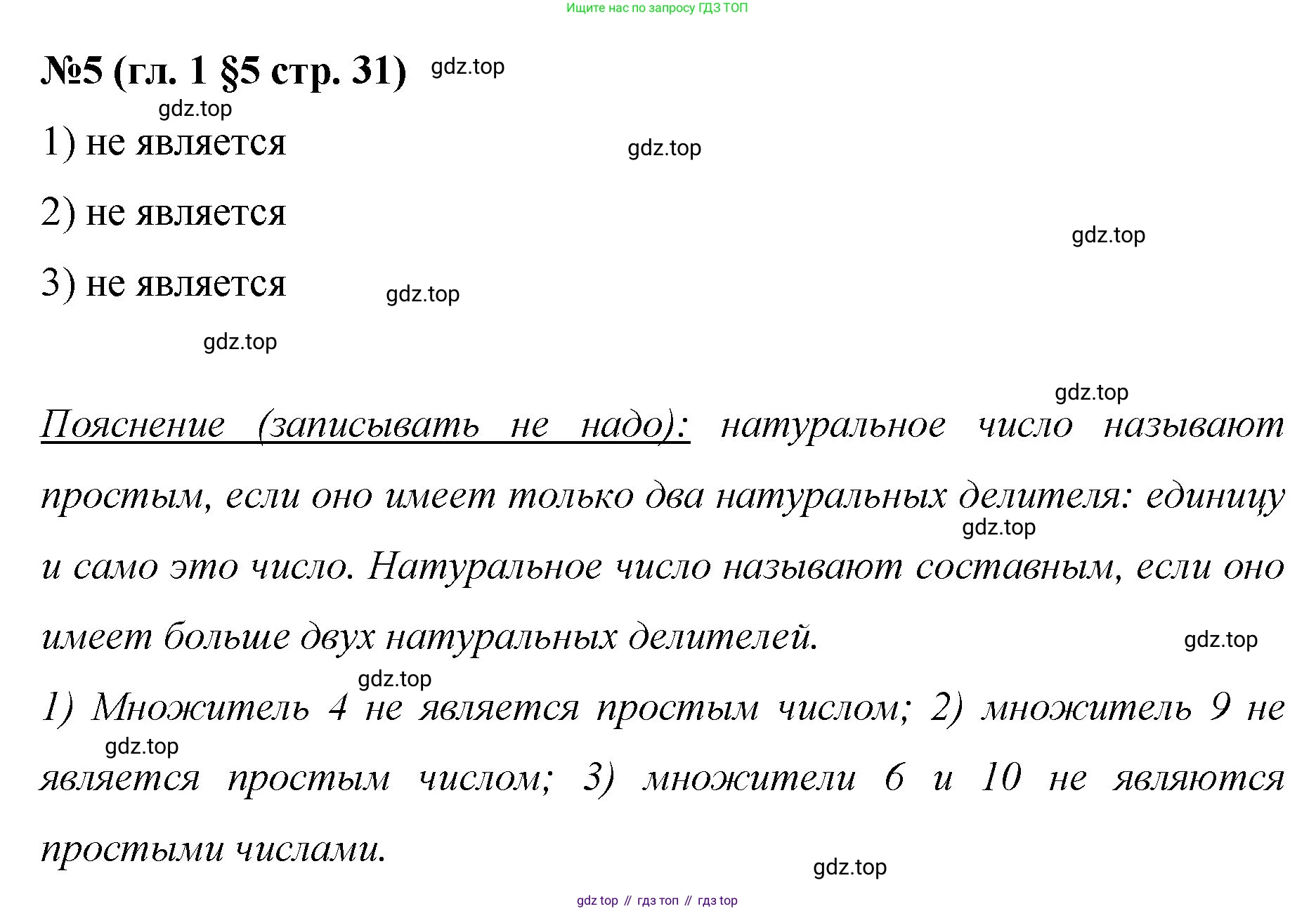 Ищите нас по запросу ГДЗ ТОП

№5 (гл. 1 §5 стр. 31) gdz.top

gdz.top

1) не является

gdz.top

2) не является

gdz.top

3) не является

gdz.top

gdz.top

gdz.top

Пояснение (записывать не надо): натуральное число называют простым, если оно имеет только два натуральных делителя: единицу и само это число. Натуральное число называют составным, если оно имеет больше двух натуральных делителей.

gdz.top

gdz.top

gdz.top

1) Множитель 4 не является простым числом; 2) множитель 9 не является простым числом; 3) множители 6 и 10 не являются простыми числами.

gdz.top

gdz.top

gdz top // гдз топ // гдз top